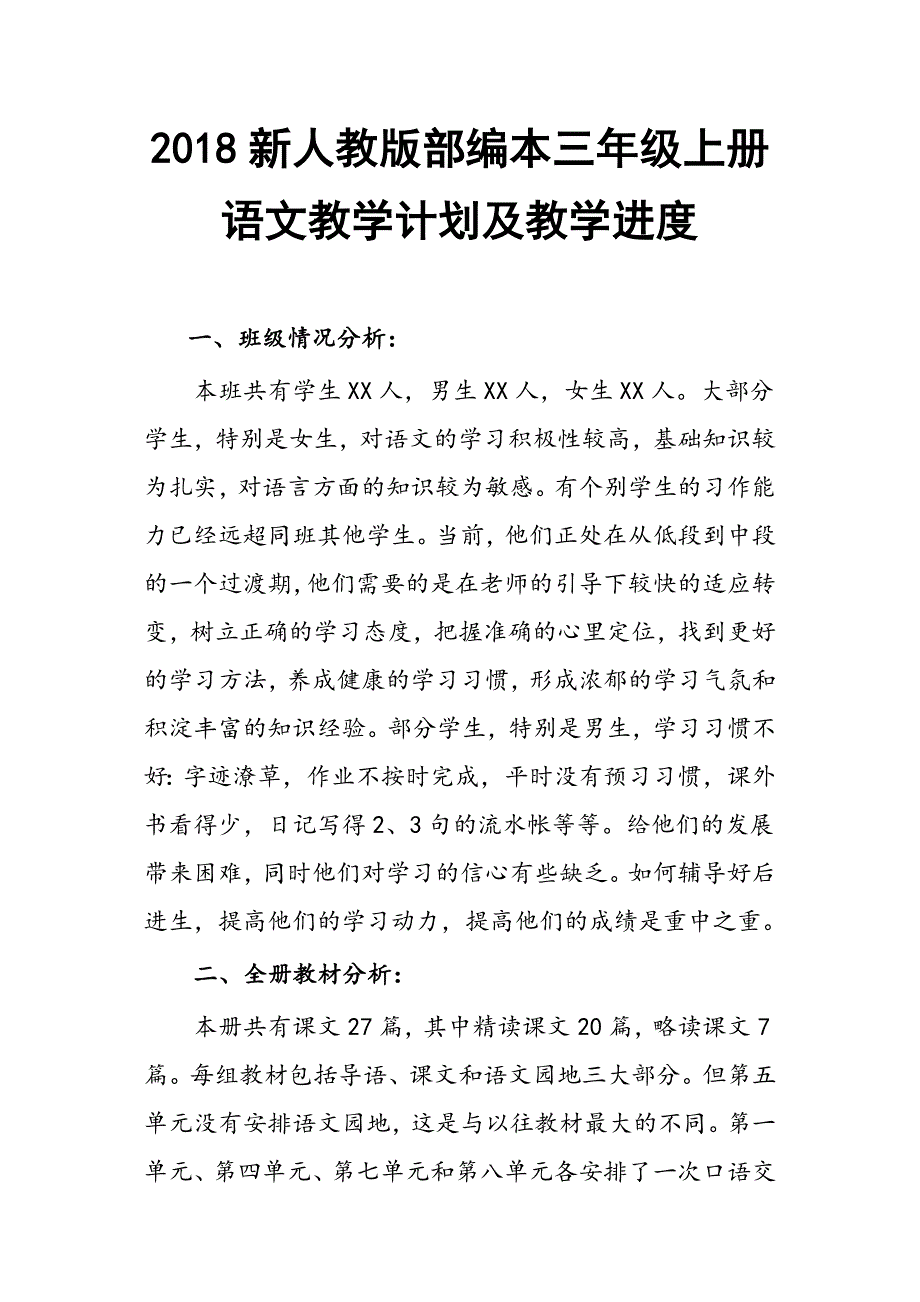 2018 新人教版部编本三年级上册语文教学计划及教学进度

一、班级情况分析：

本班共有学生 XX 人，男生 XX 人，女生 XX 人。大部分学生，特别是女生，对语文的学习积极性较高，基础知识较为扎实，对语言方面的知识较为敏感。有个别学生的习作能力已经远超同班其他学生。当前，他们正处在从低段到中段的一个过渡期，他们需要的是在老师的引导下较快的适应转变，树立正确的学习态度，把握准确的心里定位，找到更好的学习方法，养成健康的学习习惯，形成浓郁的学习气氛和积淀丰富的知识经验。部分学生，特别是男生，学习习惯不好：字迹潦草，作业不按时完成，平时没有预习习惯，课外书看得少，日记写得 2、3 句的流水帐等等。给他们的发展带来困难，同时他们对学习的信心有些缺乏。如何辅导好后进生，提高他们的学习动力，提高他们的成绩是重中之重。

二、全册教材分析：

本册共有课文 27 篇，其中精读课文 20 篇，略读课文 7 篇。每组教材包括导语、课文和语文园地三大部分。但第五单元没有安排语文园地，这是与以往教材最大的不同。第一单元、第四单元、第七单元和第八单元各安排了一次口语交